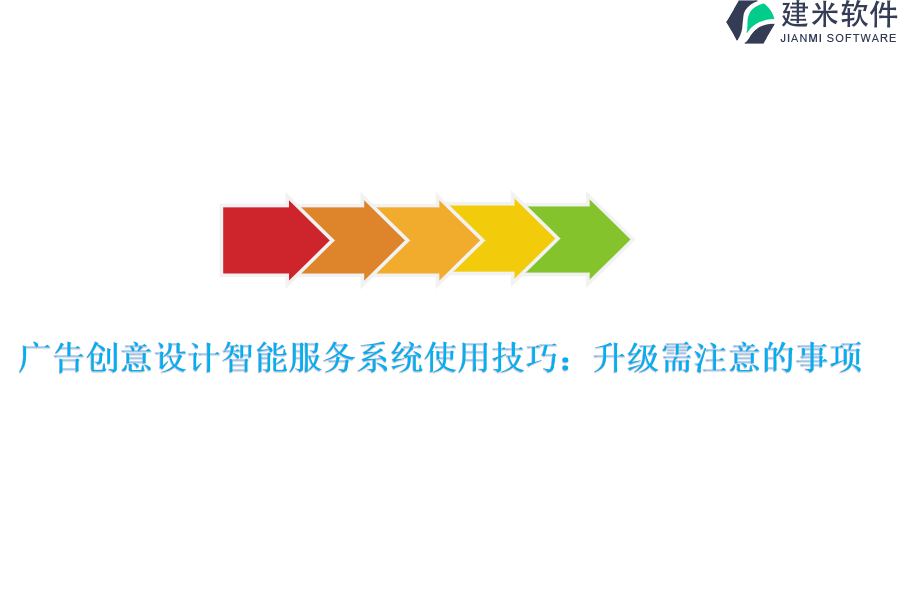 建米软件
JIANMI SOFTWARE

广告创意设计智能服务系统使用技巧：升级需注意的事项